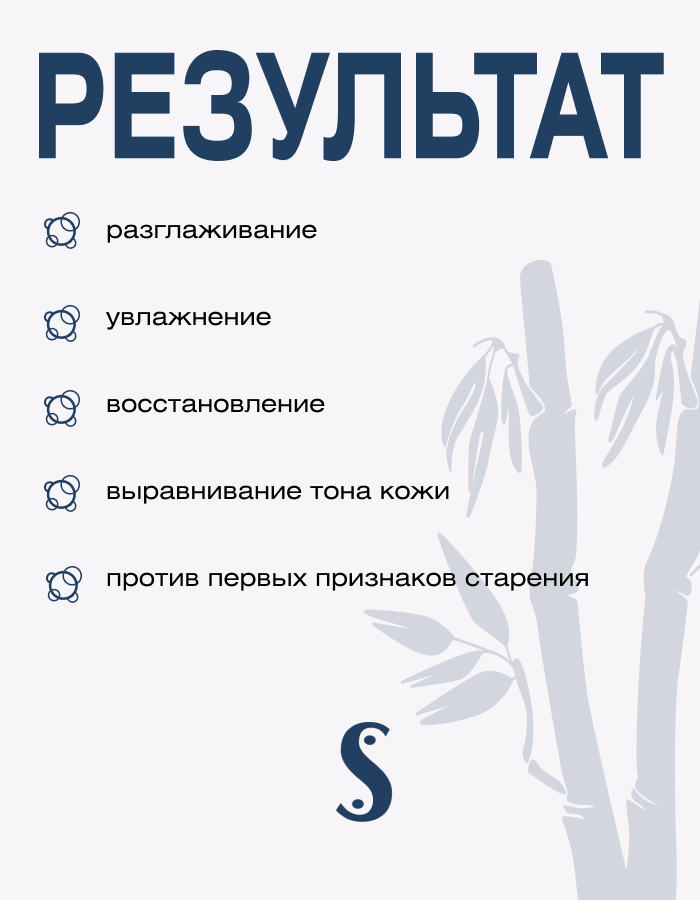 РЕЗУЛЬТАТ

разглаживание

увлажнение

восстановление

выравнивание тона кожи

против первых признаков старения

S